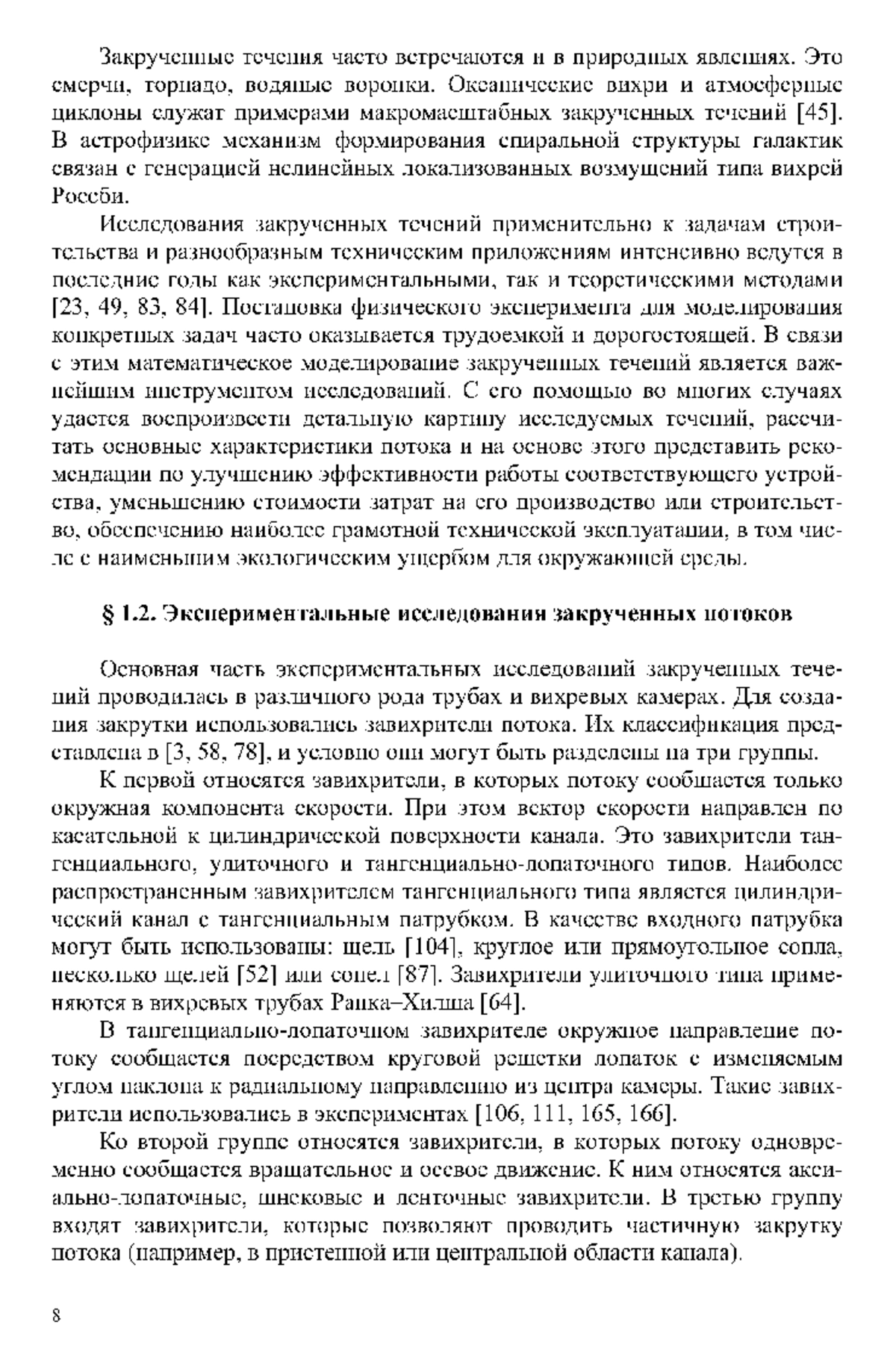 Закрученные течения часто встречаются и в природных явлениях. Это смерчи, торнадо, водяные воронки. Океанические вихри и атмосферные циклоны служат примерами макромасштабных закрученных течений [45]. В астрофизике механизм формирования спиральной структуры галактик связан с генерацией нелинейных локализованных возмущений типа вихрей Россби.

Исследования закрученных течений применительно к задачам строительства и разнообразным техническим приложениям интенсивно ведутся в последние годы как экспериментальными, так и теоретическими методами [23, 49, 83, 84]. Постановка физического эксперимента для моделирования конкретных задач часто оказывается трудоемкой и дорогостоящей. В связи с этим математическое моделирование закрученных течений является важнейшим инструментом исследований. С его помощью во многих случаях удается воспроизвести детальную картину исследуемых течений, рассчитать основные характеристики потока и на основе этого представить рекомендации по улучшению эффективности работы соответствующего устройства, уменьшению стоимости затрат на его производство или строительство, обеспечению наиболее грамотной технической эксплуатации, в том числе с наименьшим экологическим ущербом для окружающей среды.

§ 1.2. Экспериментальные исследования закрученных потоков

Основная часть экспериментальных исследований закрученных течений проводилась в различного рода трубах и вихревых камерах. Для создания закрутки использовались завихрители потока. Их классификация представлена в [3, 58, 78], и условно они могут быть разделены на три группы.

К первой относятся завихрители, в которых потоку сообщается только окружная компонента скорости. При этом вектор скорости направлен по касательной к цилиндрической поверхности канала. Это завихрители тангенциального, улиточного и тангенциально-лопаточного типов. Наиболее распространенным завихрителем тангенциального типа является цилиндрический канал с тангенциальным патрубком. В качестве входного патрубка могут быть использованы: щель [104], круглое или прямоугольное сопла, несколько щелей [52] или сопел [87]. Завихрители улиточного типа применяются в вихревых трубах Ранка–Хилша [64].

В тангенциально-лопаточном завихрителе окружное направление потоку сообщается посредством круговой решетки лопаток с изменяемым углом наклона к радиальному направлению из центра камеры. Такие завихрители использовались в экспериментах [106, 111, 165, 166].

Ко второй группе относятся завихрители, в которых потоку одновременно сообщается вращательное и осевое движение. К ним относятся аксиально-лопаточные, шнековые и ленточные завихрители. В третью группу входят завихрители, которые позволяют проводить частичную закрутку потока (например, в пристенной или центральной области канала).

8